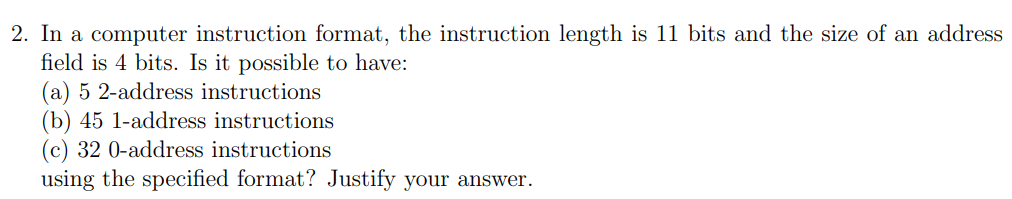 2. In a computer instruction format, the instruction length is 11 bits and the size of an address field is 4 bits. Is it possible to have:
(a) 5 2-address instructions
(b) 45 1-address instructions
(c) 32 0-address instructions
using the specified format? Justify your answer.